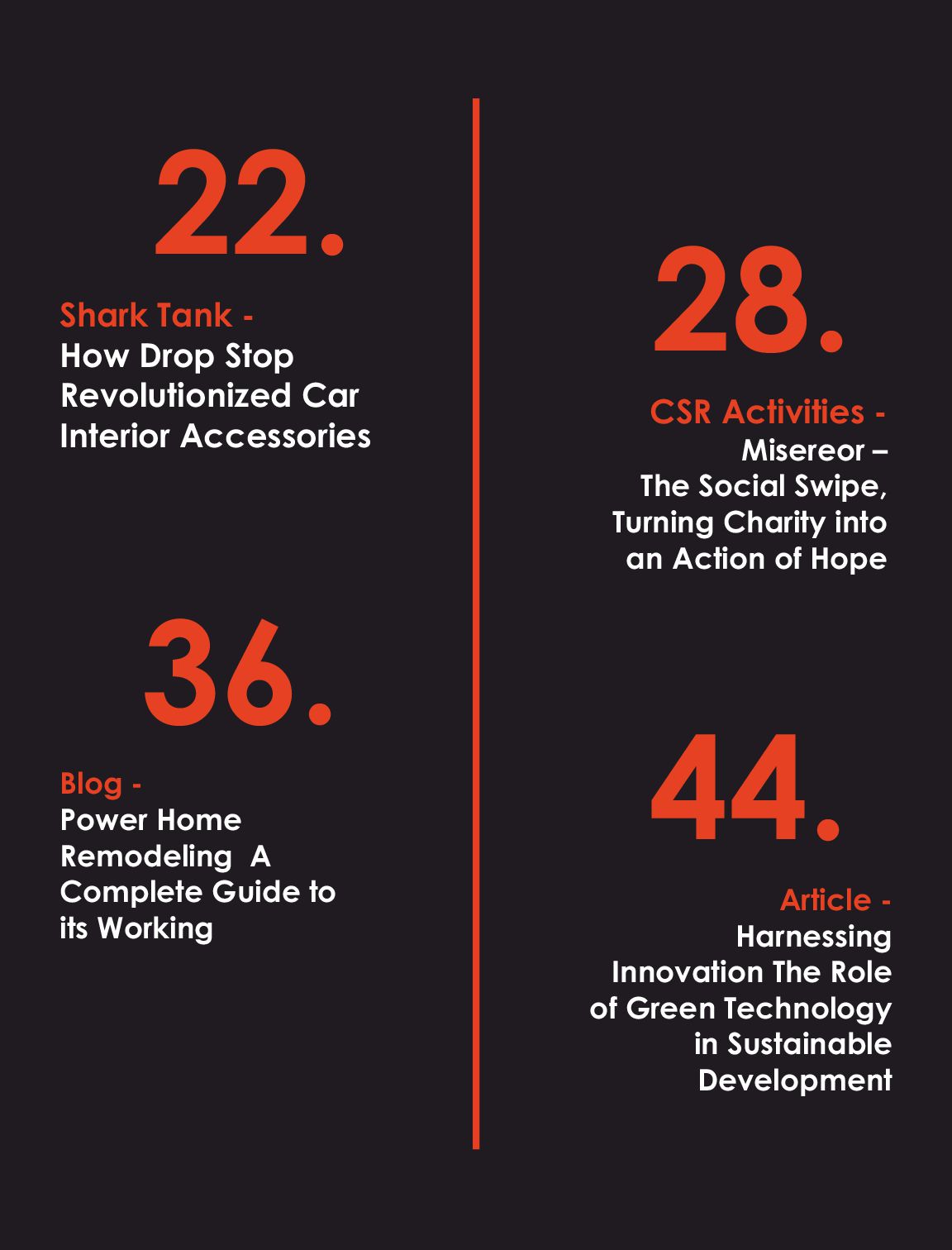 22.

Shark Tank -
How Drop Stop Revolutionized Car Interior Accessories

36.

Blog -
Power Home Remodeling A Complete Guide to its Working

28.

CSR Activities -
Misereor – The Social Swipe, Turning Charity into an Action of Hope

44.

Article -
Harnessing Innovation The Role of Green Technology in Sustainable Development